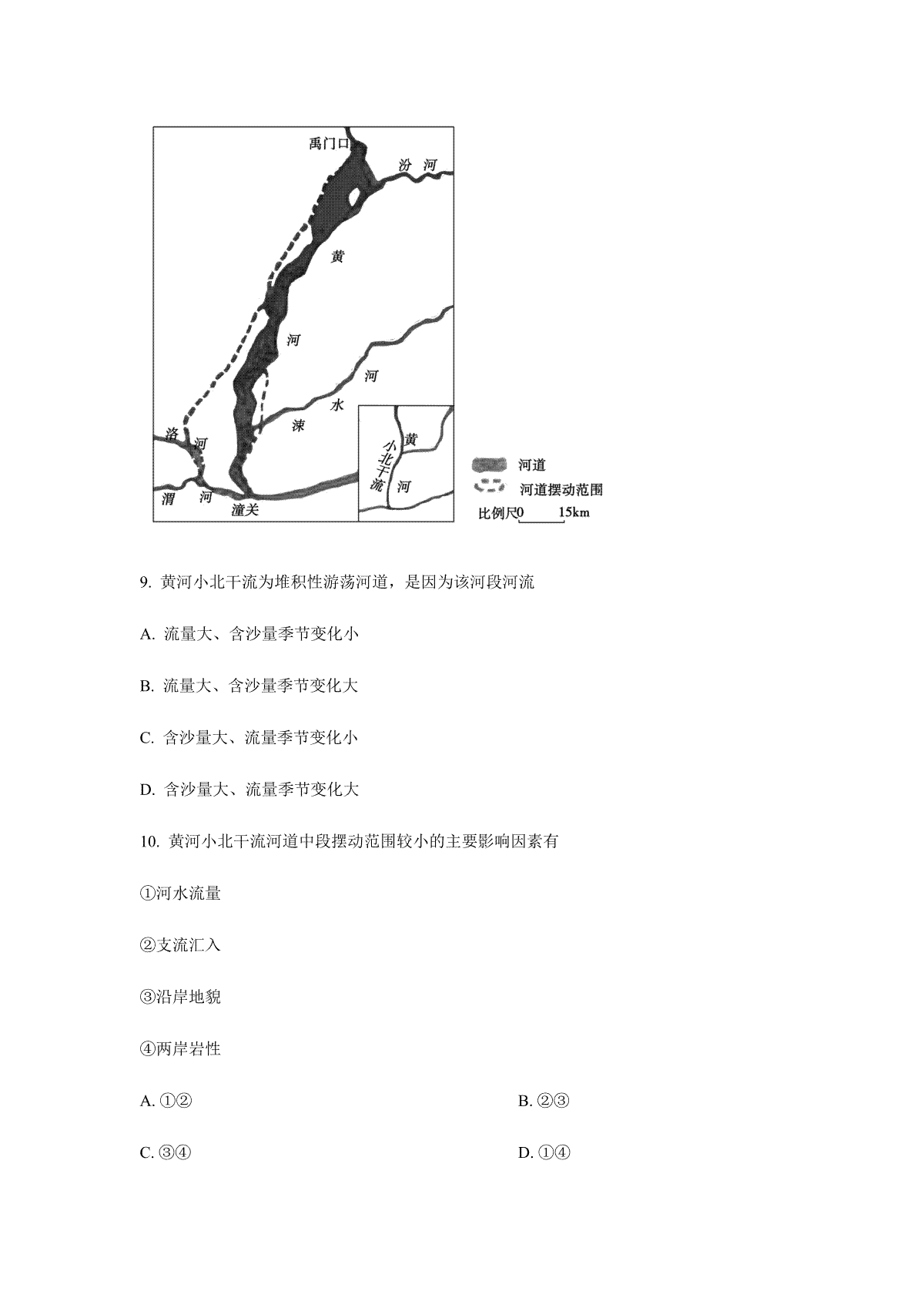 禹门口
汾 河
黄
河
河
水
涑
洛 河
渭 河
潼关
小北干流
黄
河
河道
河道摆动范围
比例尺0 15km

9. 黄河小北干流为堆积性游荡河道，是因为该河段河流

A. 流量大、含沙量季节变化小

B. 流量大、含沙量季节变化大

C. 含沙量大、流量季节变化小

D. 含沙量大、流量季节变化大

10. 黄河小北干流河道中段摆动范围较小的主要影响因素有

①河水流量

②支流汇入

③沿岸地貌

④两岸岩性

A. ①②

B. ②③

C. ③④

D. ①④